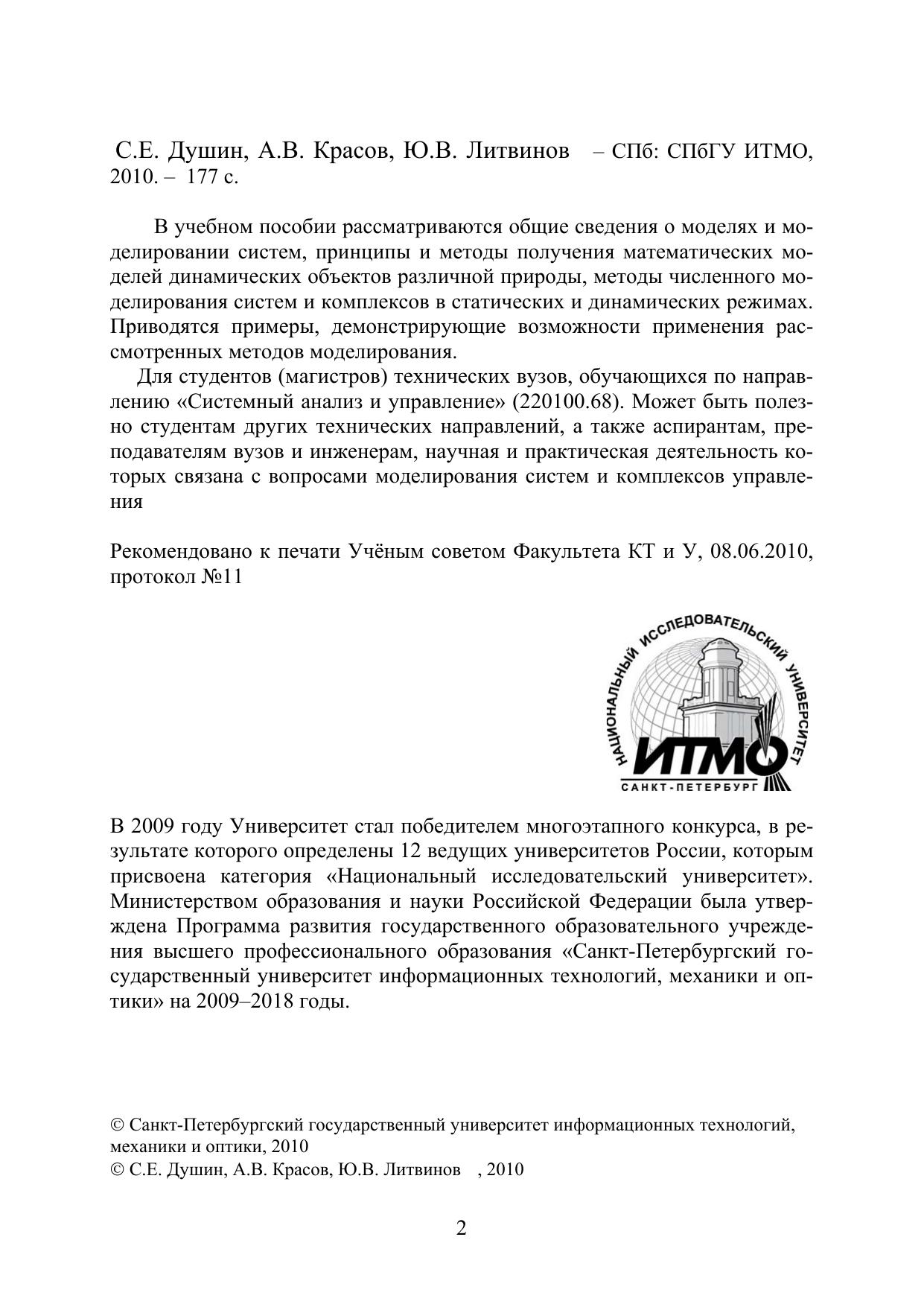 С.Е. Душин, А.В. Красов, Ю.В. Литвинов – СПб: СПбГУ ИТМО, 2010. – 177 с.

В учебном пособии рассматриваются общие сведения о моделях и моделировании систем, принципы и методы получения математических моделей динамических объектов различной природы, методы численного моделирования систем и комплексов в статических и динамических режимах. Приводятся примеры, демонстрирующие возможности применения рассмотренных методов моделирования.

Для студентов (магистров) технических вузов, обучающихся по направлению «Системный анализ и управление» (220100.68). Может быть полезно студентам других технических направлений, а также аспирантам, преподавателям вузов и инженерам, научная и практическая деятельность которых связана с вопросами моделирования систем и комплексов управления

Рекомендовано к печати Учёным советом Факультета КТ и У, 08.06.2010, протокол №11

НАЦИОНАЛЬНЫЙ ИССЛЕДОВАТЕЛЬСКИЙ УНИВЕРСИТЕТ
ИТМО
САНКТ-ПЕТЕРБУРГ

В 2009 году Университет стал победителем многоэтапного конкурса, в результате которого определены 12 ведущих университетов России, которым присвоена категория «Национальный исследовательский университет». Министерством образования и науки Российской Федерации была утверждена Программа развития государственного образовательного учреждения высшего профессионального образования «Санкт-Петербургский государственный университет информационных технологий, механики и оптики» на 2009–2018 годы.

© Санкт-Петербургский государственный университет информационных технологий, механики и оптики, 2010
© С.Е. Душин, А.В. Красов, Ю.В. Литвинов , 2010

2